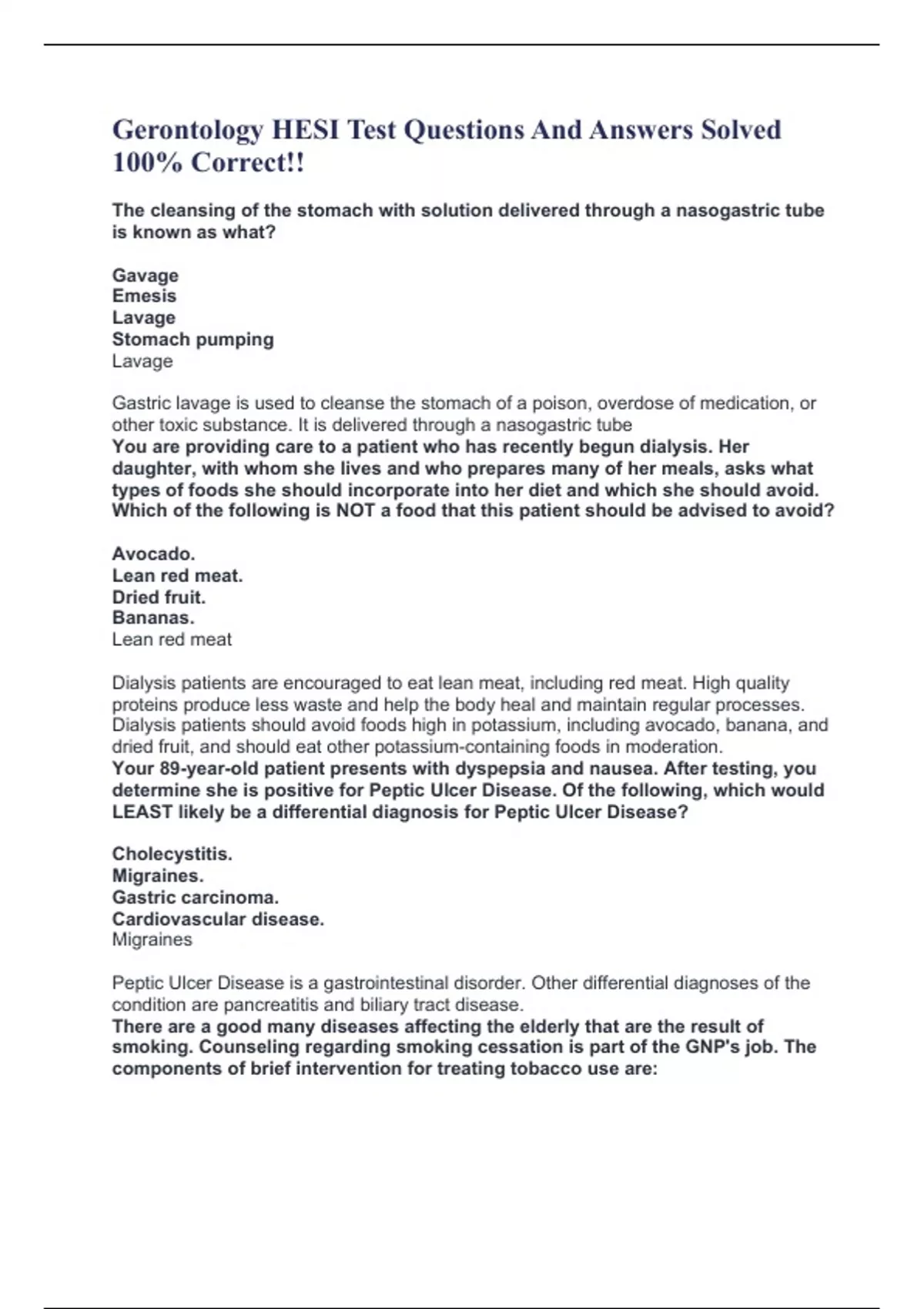 Gerontology HESI Test Questions And Answers Solved 100% Correct!!

The cleansing of the stomach with solution delivered through a nasogastric tube is known as what?

Gavage
Emesis
Lavage
Stomach pumping
Lavage

Gastric lavage is used to cleanse the stomach of a poison, overdose of medication, or other toxic substance. It is delivered through a nasogastric tube
You are providing care to a patient who has recently begun dialysis. Her daughter, with whom she lives and who prepares many of her meals, asks what types of foods she should incorporate into her diet and which she should avoid. Which of the following is NOT a food that this patient should be advised to avoid?

Avocado.
Lean red meat.
Dried fruit.
Bananas.
Lean red meat

Dialysis patients are encouraged to eat lean meat, including red meat. High quality proteins produce less waste and help the body heal and maintain regular processes. Dialysis patients should avoid foods high in potassium, including avocado, banana, and dried fruit, and should eat other potassium-containing foods in moderation.
Your 89-year-old patient presents with dyspepsia and nausea. After testing, you determine she is positive for Peptic Ulcer Disease. Of the following, which would LEAST likely be a differential diagnosis for Peptic Ulcer Disease?

Cholecystitis.
Migraines.
Gastric carcinoma.
Cardiovascular disease.
Migraines

Peptic Ulcer Disease is a gastrointestinal disorder. Other differential diagnoses of the condition are pancreatitis and biliary tract disease.
There are a good many diseases affecting the elderly that are the result of smoking. Counseling regarding smoking cessation is part of the GNP's job. The components of brief intervention for treating tobacco use are: